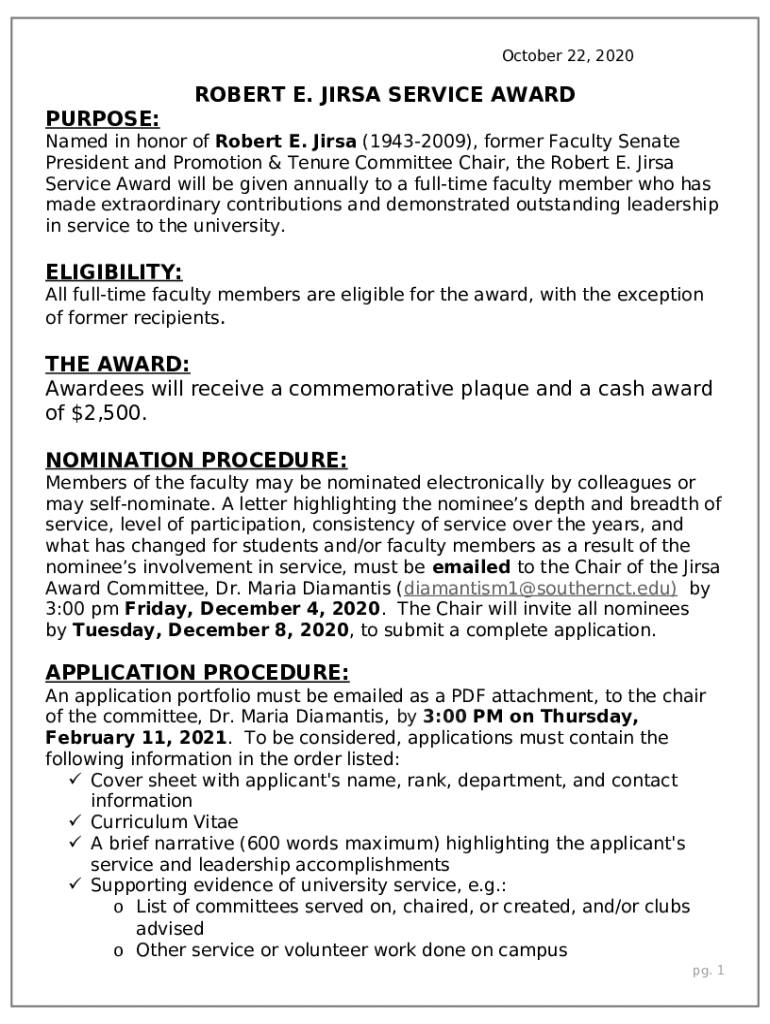 October 22, 2020

ROBERT E. JIRSA SERVICE AWARD

PURPOSE:
Named in honor of Robert E. Jirsa (1943-2009), former Faculty Senate President and Promotion & Tenure Committee Chair, the Robert E. Jirsa Service Award will be given annually to a full-time faculty member who has made extraordinary contributions and demonstrated outstanding leadership in service to the university.

ELIGIBILITY:
All full-time faculty members are eligible for the award, with the exception of former recipients.

THE AWARD:
Awardees will receive a commemorative plaque and a cash award of $2,500.

NOMINATION PROCEDURE:
Members of the faculty may be nominated electronically by colleagues or may self-nominate. A letter highlighting the nominee's depth and breadth of service, level of participation, consistency of service over the years, and what has changed for students and/or faculty members as a result of the nominee's involvement in service, must be emailed to the Chair of the Jirsa Award Committee, Dr. Maria Diamantis (diamantism1@southernct.edu) by 3:00 pm Friday, December 4, 2020. The Chair will invite all nominees by Tuesday, December 8, 2020, to submit a complete application.

APPLICATION PROCEDURE:
An application portfolio must be emailed as a PDF attachment, to the chair of the committee, Dr. Maria Diamantis, by 3:00 PM on Thursday, February 11, 2021. To be considered, applications must contain the following information in the order listed:
✓ Cover sheet with applicant's name, rank, department, and contact information
✓ Curriculum Vitae
✓ A brief narrative (600 words maximum) highlighting the applicant's service and leadership accomplishments
✓ Supporting evidence of university service, e.g.:
o List of committees served on, chaired, or created, and/or clubs advised
o Other service or volunteer work done on campus

pg. 1